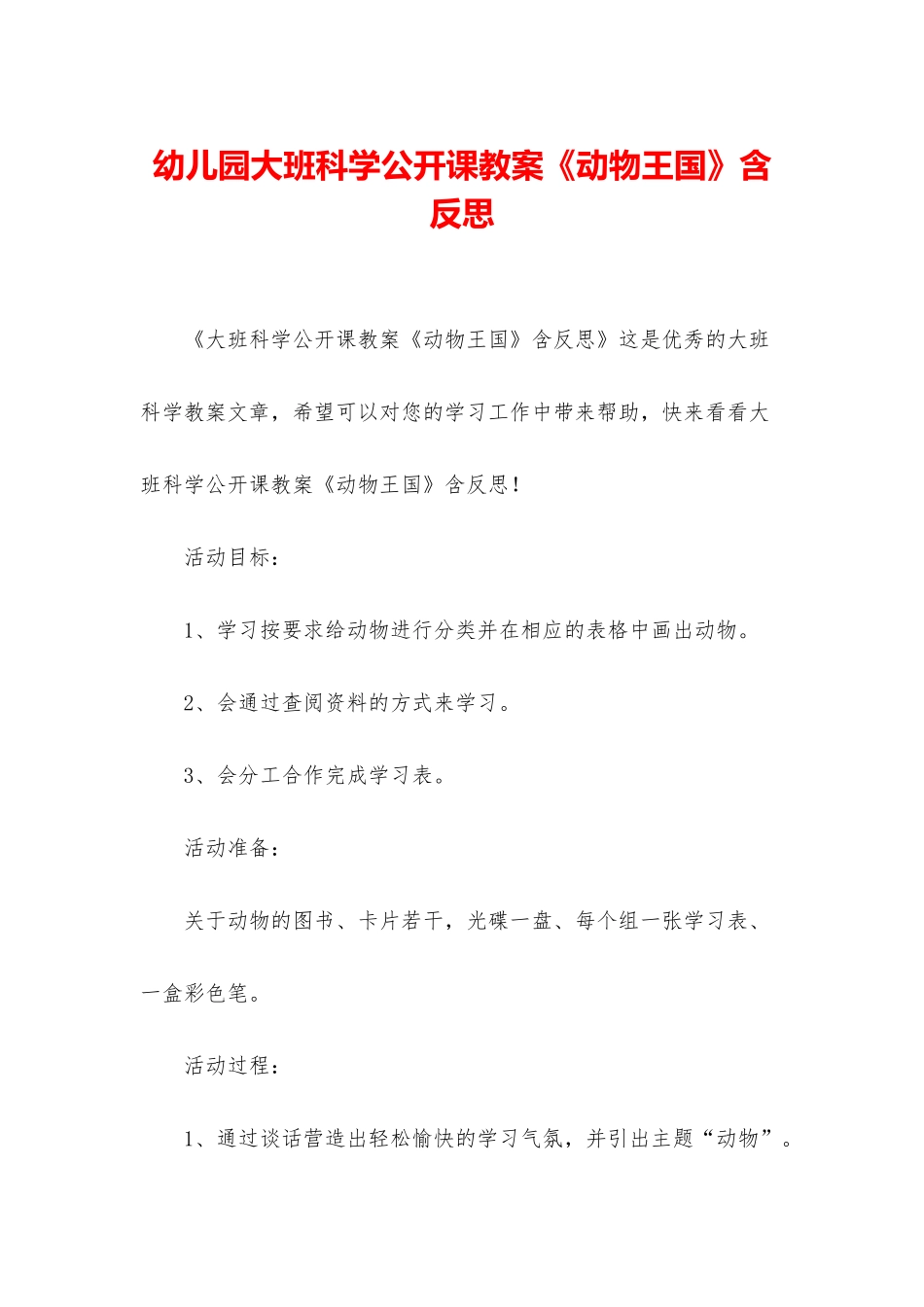 幼儿园大班科学公开课教案《动物王国》含反思

《大班科学公开课教案《动物王国》含反思》这是优秀的大班科学教案文章，希望可以对您的学习工作中带来帮助，快来看看大班科学公开课教案《动物王国》含反思！

活动目标：

1、学习按要求给动物进行分类并在相应的表格中画出动物。

2、会通过查阅资料的方式来学习。

3、会分工合作完成学习表。

活动准备：

关于动物的图书、卡片若干，光碟一盘、每个组一张学习表、一盒彩色笔。

活动过程：

1、通过谈话营造出轻松愉快的学习气氛，并引出主题“动物”。